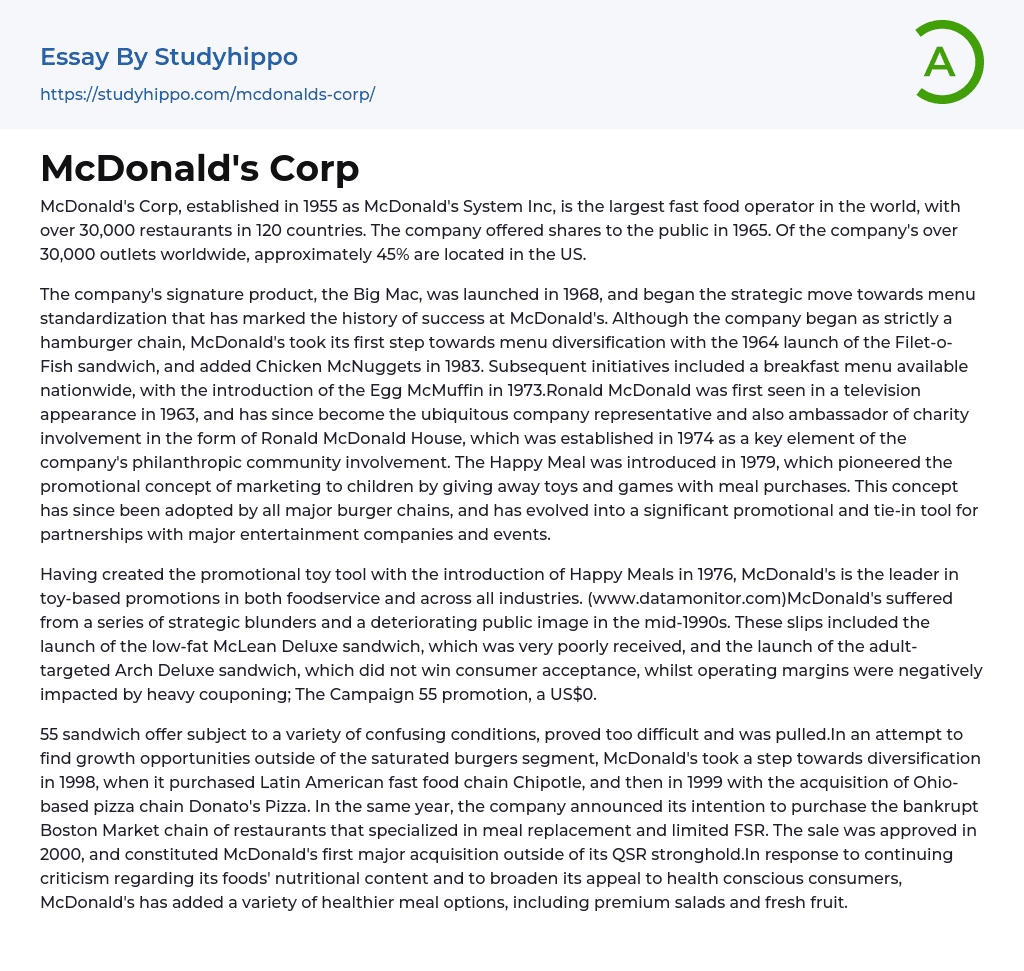 Essay By Studyhippo
https://studyhippo.com/mcdonalds-corp/

A

McDonald's Corp

McDonald's Corp, established in 1955 as McDonald's System Inc, is the largest fast food operator in the world, with over 30,000 restaurants in 120 countries. The company offered shares to the public in 1965. Of the company's over 30,000 outlets worldwide, approximately 45% are located in the US.

The company's signature product, the Big Mac, was launched in 1968, and began the strategic move towards menu standardization that has marked the history of success at McDonald's. Although the company began as strictly a hamburger chain, McDonald's took its first step towards menu diversification with the 1964 launch of the Filet-o-Fish sandwich, and added Chicken McNuggets in 1983. Subsequent initiatives included a breakfast menu available nationwide, with the introduction of the Egg McMuffin in 1973.Ronald McDonald was first seen in a television appearance in 1963, and has since become the ubiquitous company representative and also ambassador of charity involvement in the form of Ronald McDonald House, which was established in 1974 as a key element of the company's philanthropic community involvement. The Happy Meal was introduced in 1979, which pioneered the promotional concept of marketing to children by giving away toys and games with meal purchases. This concept has since been adopted by all major burger chains, and has evolved into a significant promotional and tie-in tool for partnerships with major entertainment companies and events.

Having created the promotional toy tool with the introduction of Happy Meals in 1976, McDonald's is the leader in toy-based promotions in both foodservice and across all industries. (www.datamonitor.com)McDonald's suffered from a series of strategic blunders and a deteriorating public image in the mid-1990s. These slips included the launch of the low-fat McLean Deluxe sandwich, which was very poorly received, and the launch of the adult-targeted Arch Deluxe sandwich, which did not win consumer acceptance, whilst operating margins were negatively impacted by heavy couponing; The Campaign 55 promotion, a US$0.

55 sandwich offer subject to a variety of confusing conditions, proved too difficult and was pulled.In an attempt to find growth opportunities outside of the saturated burgers segment, McDonald's took a step towards diversification in 1998, when it purchased Latin American fast food chain Chipotle, and then in 1999 with the acquisition of Ohio-based pizza chain Donato's Pizza. In the same year, the company announced its intention to purchase the bankrupt Boston Market chain of restaurants that specialized in meal replacement and limited FSR. The sale was approved in 2000, and constituted McDonald's first major acquisition outside of its QSR stronghold.In response to continuing criticism regarding its foods' nutritional content and to broaden its appeal to health conscious consumers, McDonald's has added a variety of healthier meal options, including premium salads and fresh fruit.